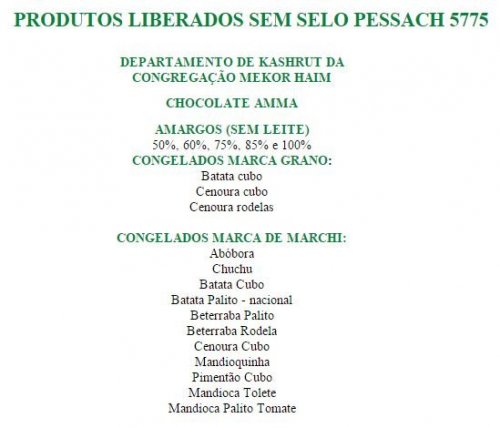 PRODUTOS LIBERADOS SEM SELO PESSACH 5775

DEPARTAMENTO DE KASHRUT DA CONGREGAÇÃO MEKOR HAIM

CHOCOLATE AMMA

AMARGOS (SEM LEITE)
50%, 60%, 75%, 85% e 100%
CONGELADOS MARCA GRANO:
Batata cubo
Cenoura cubo
Cenoura rodelas

CONGELADOS MARCA DE MARCHI:
Abóbora
Chuchu
Batata Cubo
Batata Palito - nacional
Beterraba Palito
Beterraba Rodela
Cenoura Cubo
Mandioquinha
Pimentão Cubo
Mandioca Tolete
Mandioca Palito Tomate